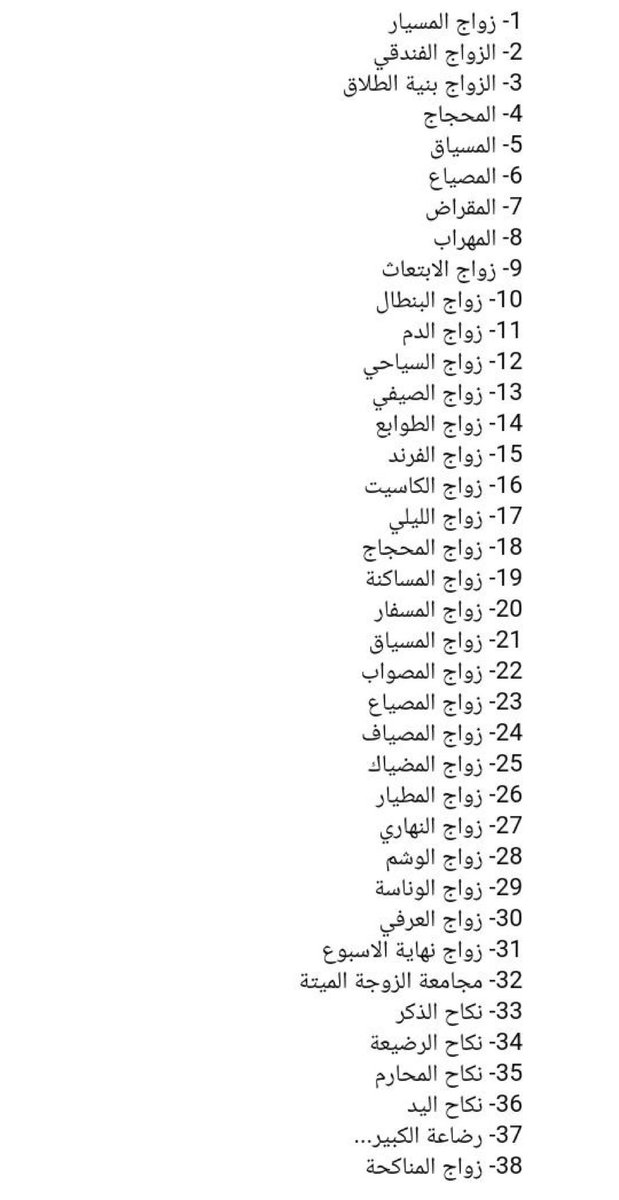 1- زواج المسيار
2- الزواج الفندقي
3- الزواج بنية الطلاق
4- المحجاج
5- المسياق
6- المصياع
7- المقراض
8- المهراب
9- زواج الابتعاث
10- زواج البنطال
11- زواج الدم
12- زواج السياحي
13- زواج الصيفي
14- زواج الطوابع
15- زواج الفرند
16- زواج الكاسيت
17- زواج الليلي
18- زواج المحجاج
19- زواج المساكنة
20- زواج المسفار
21- زواج المسياق
22- زواج المصواب
23- زواج المصياع
24- زواج المصياف
25- زواج المضياك
26- زواج المطيار
27- زواج النهاري
28- زواج الوشم
29- زواج الوناسة
30- زواج العرفي
31- زواج نهاية الاسبوع
32- مجامعة الزوجة الميتة
33- نكاح الذكر
34- نكاح الرضيعة
35- نكاح المحارم
36- نكاح اليد
37- رضاعة الكبير...
38- زواج المناكحة